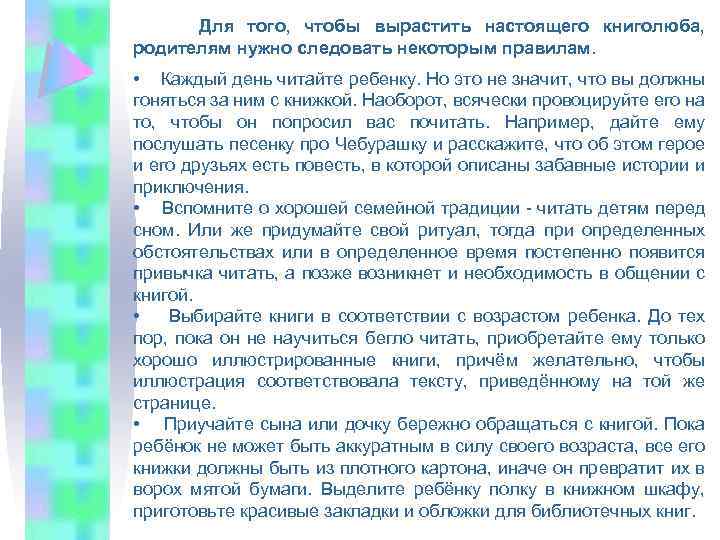 Для того, чтобы вырастить настоящего книголюба, родителям нужно следовать некоторым правилам.

• Каждый день читайте ребенку. Но это не значит, что вы должны гоняться за ним с книжкой. Наоборот, всячески провоцируйте его на то, чтобы он попросил вас почитать. Например, дайте ему послушать песенку про Чебурашку и расскажите, что об этом герое и его друзьях есть повесть, в которой описаны забавные истории и приключения.

• Вспомните о хорошей семейной традиции - читать детям перед сном. Или же придумайте свой ритуал, тогда при определенных обстоятельствах или в определенное время постепенно появится привычка читать, а позже возникнет и необходимость в общении с книгой.

• Выбирайте книги в соответствии с возрастом ребенка. До тех пор, пока он не научиться бегло читать, приобретайте ему только хорошо иллюстрированные книги, причём желательно, чтобы иллюстрация соответствовала тексту, приведённому на той же странице.

• Приучайте сына или дочку бережно обращаться с книгой. Пока ребёнок не может быть аккуратным в силу своего возраста, все его книжки должны быть из плотного картона, иначе он превратит их в ворох мятой бумаги. Выделите ребёнку полку в книжном шкафу, приготовьте красивые закладки и обложки для библиотечных книг.